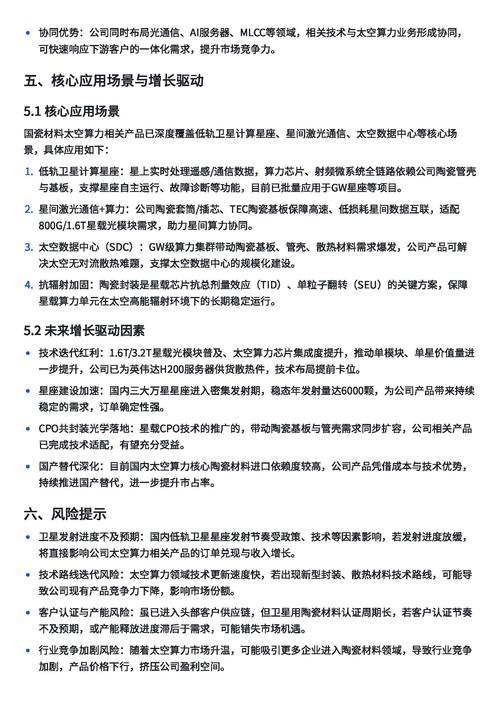 • 协同优势：公司同时布局光通信、AI服务器、MLCC等领域，相关技术与太空算力业务形成协同，可快速响应下游客户的一体化需求，提升市场竞争力。

五、核心应用场景与增长驱动

5.1 核心应用场景

国瓷材料太空算力相关产品已深度覆盖低轨卫星计算星座、星间激光通信、太空数据中心等核心场景，具体应用如下：

1. 低轨卫星计算星座：星上实时处理遥感/通信数据，算力芯片、射频微系统全链路依赖公司陶瓷管壳与基板，支撑星座自主运行、故障诊断等功能，目前已批量应用于GW星座等项目。

2. 星间激光通信+算力：公司陶瓷套筒/插芯、TEC陶瓷基板保障高速、低损耗星间数据互联，适配800G/1.6T星载光模块需求，助力星间算力协同。

3. 太空数据中心（SDC）：GW级算力集群带动陶瓷基板、管壳、散热材料需求爆发，公司产品可解决太空无对流散热难题，支撑太空数据中心的规模化建设。

4. 抗辐射加固：陶瓷封装是星载芯片抗总剂量效应（TID）、单粒子翻转（SEU）的关键方案，保障星载算力单元在太空高能辐射环境下的长期稳定运行。

5.2 未来增长驱动因素

• 技术迭代红利：1.6T/3.2T星载光模块普及、太空算力芯片集成度提升，推动单模块、单星价值量进一步提升，公司已为英伟达H200服务器供货散热件，技术布局提前卡位。

• 星座建设加速：国内三大万星星座进入密集发射期，稳态年发射量达6000颗，为公司产品带来持续稳定的需求，订单确定性强。

• CPO共封装光学落地：星载CPO技术的推广的，带动陶瓷基板与管壳需求同步扩容，公司相关产品已完成技术适配，有望充分受益。

• 国产替代深化：目前国内太空算力核心陶瓷材料进口依赖度较高，公司产品凭借成本与技术优势，持续推进国产替代，进一步提升市占率。

六、风险提示

• 卫星发射进度不及预期：国内低轨卫星星座发射节奏受政策、技术等因素影响，若发射进度放缓，将直接影响公司太空算力相关产品的订单兑现与收入增长。

• 技术路线迭代风险：太空算力领域技术更新速度快，若出现新型封装、散热材料技术路线，可能导致公司现有产品竞争力下降，影响市场份额。

• 客户认证与产能风险：虽已进入头部客户供应链，但卫星用陶瓷材料认证周期长，若客户认证节奏不及预期，或产能释放进度滞后于需求，可能错失市场机遇。

• 行业竞争加剧风险：随着太空算力市场升温，可能吸引更多企业进入陶瓷材料领域，导致行业竞争加剧，产品价格下行，挤压公司盈利空间。